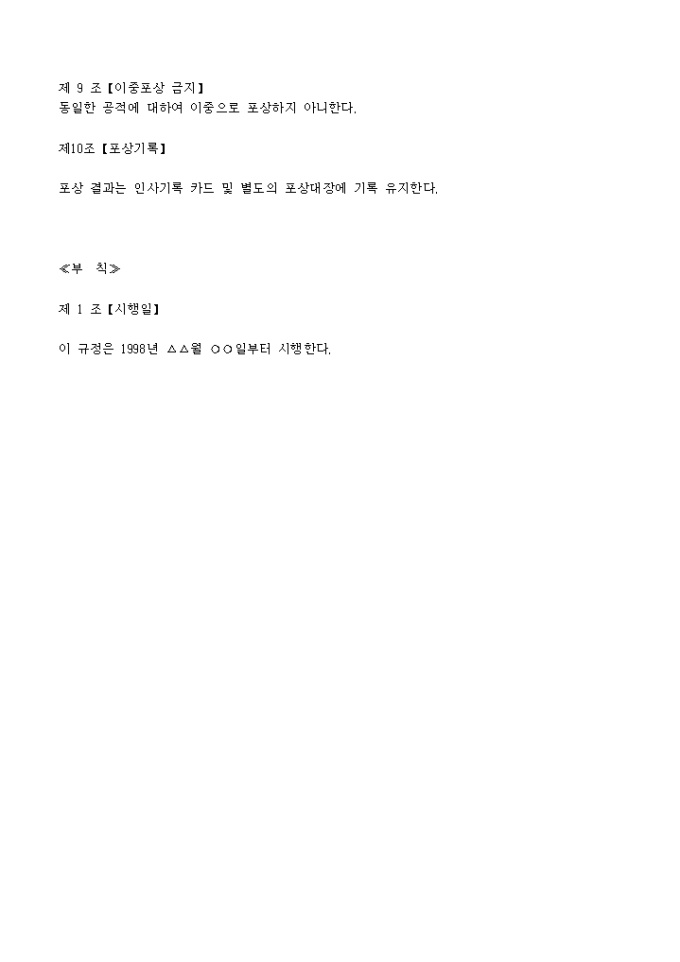 제 9 조【이중포상 금지】
동일한 공적에 대하여 이중으로 포상하지 아니한다.

제10조【포상기록】

포상 결과는 인사기록 카드 및 별도의 포상대장에 기록 유지한다.

≪부 칙≫

제 1 조【시행일】

이 규정은 1998년 △△월 ○○일부터 시행한다.